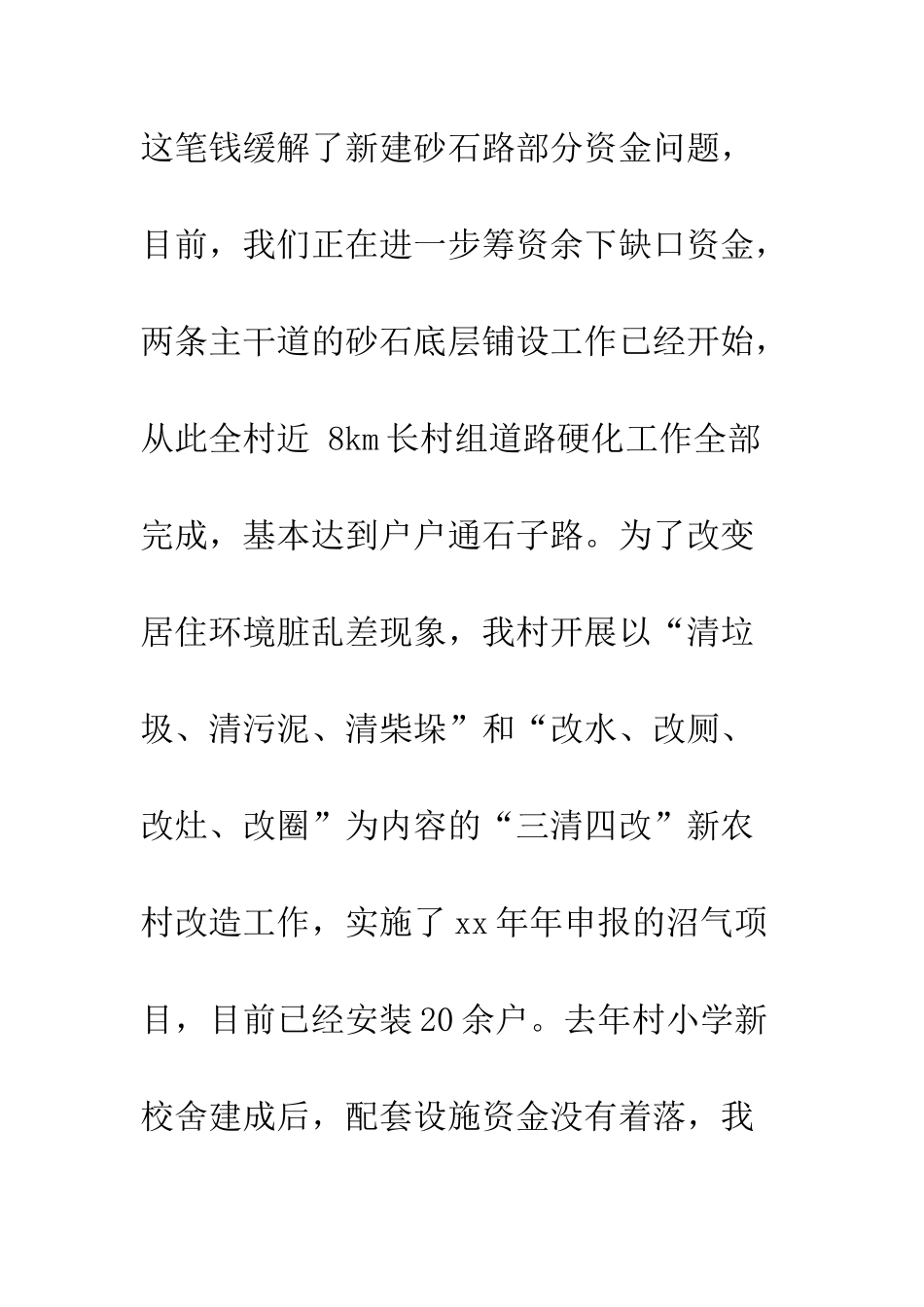 这笔钱缓解了新建砂石路部分资金问题，目前，我们正在进一步筹资余下缺口资金，两条主干道的砂石底层铺设工作已经开始，从此全村近 8km 长村组道路硬化工作全部完成，基本达到户户通石子路。为了改变居住环境脏乱差现象，我村开展以“清垃圾、清污泥、清柴垛”和“改水、改厕、改灶、改圈”为内容的“三清四改”新农村改造工作，实施了 xx 年年申报的沼气项目，目前已经安装 20 余户。去年村小学新校舍建成后，配套设施资金没有着落，我